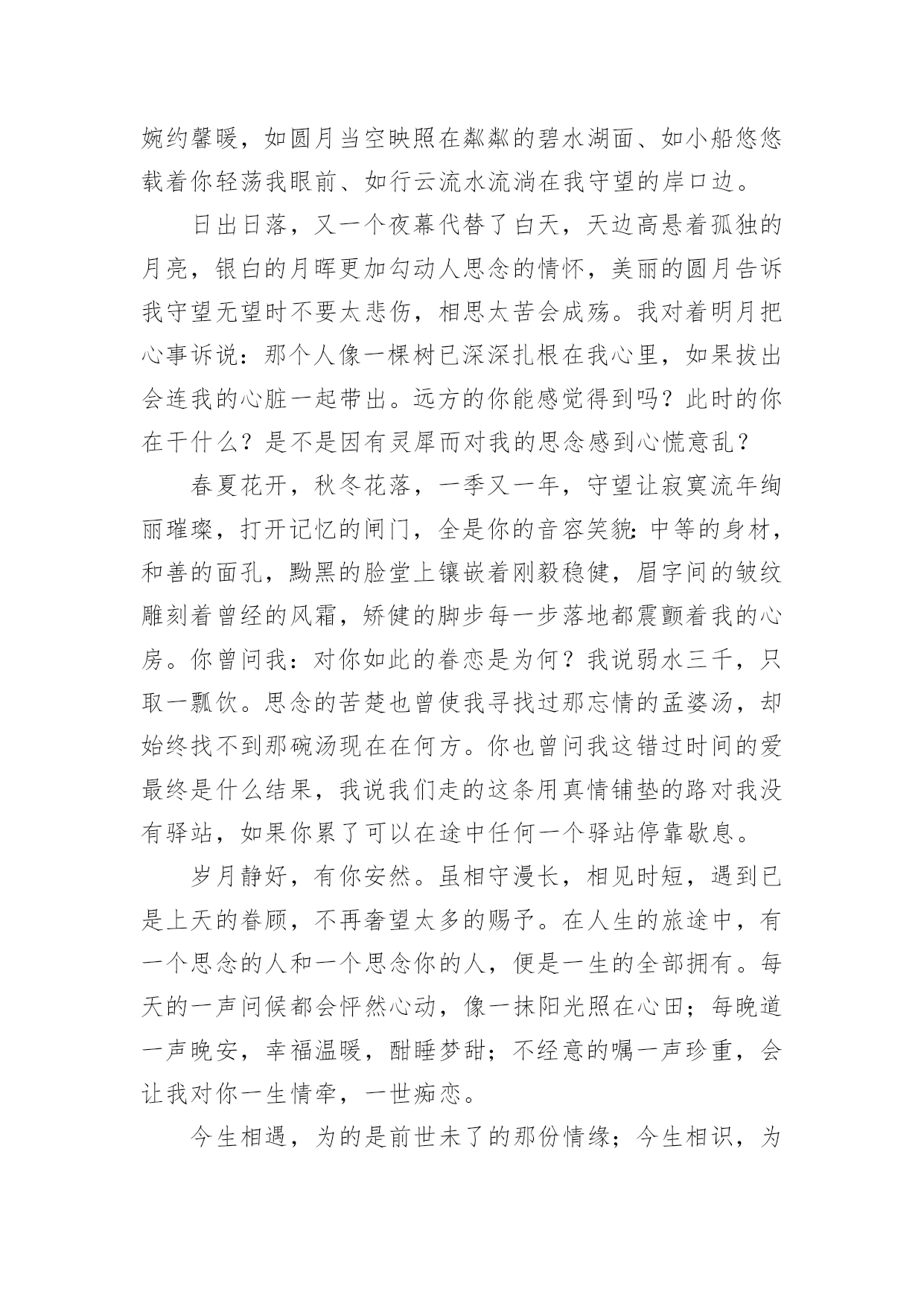 婉约馨暖，如圆月当空映照在粼粼的碧水湖面、如小船悠悠载着你轻荡我眼前、如行云流水流淌在我守望的岸口边。

日出日落，又一个夜幕代替了白天，天边高悬着孤独的月亮，银白的月晖更加勾动人思念的情怀，美丽的圆月告诉我守望无望时不要太悲伤，相思太苦会成殇。我对着明月把心事诉说：那个人像一棵树已深深扎根在我心里，如果拔出会连我的心脏一起带出。远方的你能感觉得到吗？此时的你在干什么？是不是因有灵犀而对我的思念感到心慌意乱？

春夏花开，秋冬花落，一季又一年，守望让寂寞流年绚丽璀璨，打开记忆的闸门，全是你的音容笑貌：中等的身材，和善的面孔，黝黑的脸堂上镶嵌着刚毅稳健，眉字间的皱纹雕刻着曾经的风霜，矫健的脚步每一步落地都震颤着我的心房。你曾问我：对你如此的眷恋是为何？我说弱水三千，只取一瓢饮。思念的苦楚也曾使我寻找过那忘情的孟婆汤，却始终找不到那碗汤现在在何方。你也曾问我这错过时间的爱最终是什么结果，我说我们走的这条用真情铺垫的路对我没有驿站，如果你累了可以在途中任何一个驿站停靠歇息。

岁月静好，有你安然。虽相守漫长，相见时短，遇到已是上天的眷顾，不再奢望太多的赐予。在人生的旅途中，有一个思念的人和一个思念你的人，便是一生的全部拥有。每天的一声问候都会怦然心动，像一抹阳光照在心田；每晚道一声晚安，幸福温暖，酣睡梦甜；不经意的嘱一声珍重，会让我对你一生情牵，一世痴恋。

今生相遇，为的是前世未了的那份情缘；今生相识，为